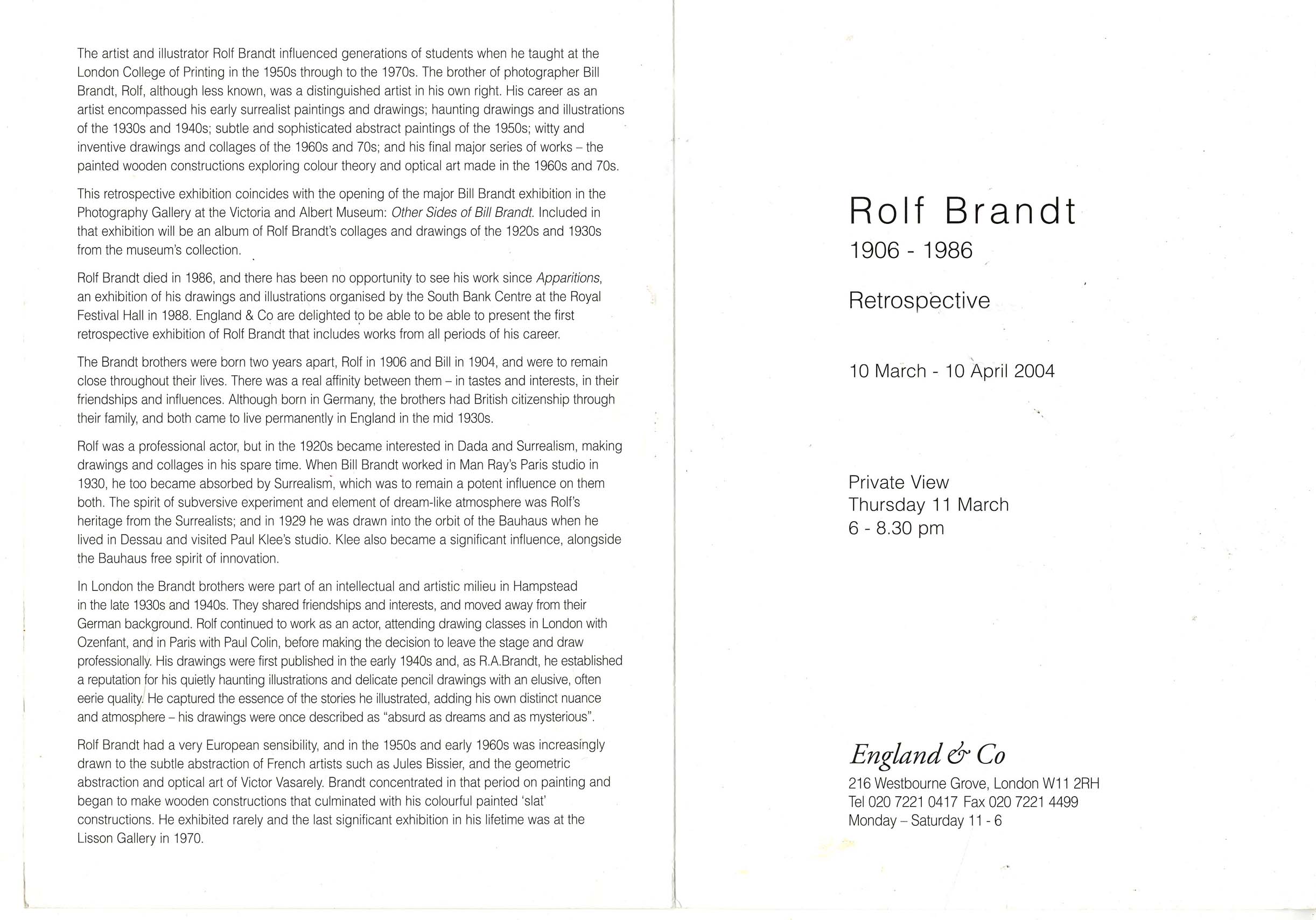 The artist and illustrator Rolf Brandt influenced generations of students when he taught at the London College of Printing in the 1950s through to the 1970s. The brother of photographer Bill Brandt, Rolf, although less known, was a distinguished artist in his own right. His career as an artist encompassed his early surrealist paintings and drawings; haunting drawings and illustrations of the 1930s and 1940s; subtle and sophisticated abstract paintings of the 1950s; witty and inventive drawings and collages of the 1960s and 70s; and his final major series of works – the painted wooden constructions exploring colour theory and optical art made in the 1960s and 70s.

This retrospective exhibition coincides with the opening of the major Bill Brandt exhibition in the Photography Gallery at the Victoria and Albert Museum: Other Sides of Bill Brandt. Included in that exhibition will be an album of Rolf Brandt's collages and drawings of the 1920s and 1930s from the museum's collection.

Rolf Brandt died in 1986, and there has been no opportunity to see his work since Apparitions, an exhibition of his drawings and illustrations organised by the South Bank Centre at the Royal Festival Hall in 1988. England & Co are delighted to be able to be able to present the first retrospective exhibition of Rolf Brandt that includes works from all periods of his career.

The Brandt brothers were born two years apart, Rolf in 1906 and Bill in 1904, and were to remain close throughout their lives. There was a real affinity between them – in tastes and interests, in their friendships and influences. Although born in Germany, the brothers had British citizenship through their family, and both came to live permanently in England in the mid 1930s.

Rolf was a professional actor, but in the 1920s became interested in Dada and Surrealism, making drawings and collages in his spare time. When Bill Brandt worked in Man Ray's Paris studio in 1930, he too became absorbed by Surrealism, which was to remain a potent influence on them both. The spirit of subversive experiment and element of dream-like atmosphere was Rolf's heritage from the Surrealists; and in 1929 he was drawn into the orbit of the Bauhaus when he lived in Dessau and visited Paul Klee's studio. Klee also became a significant influence, alongside the Bauhaus free spirit of innovation.

In London the Brandt brothers were part of an intellectual and artistic milieu in Hampstead in the late 1930s and 1940s. They shared friendships and interests, and moved away from their German background. Rolf continued to work as an actor, attending drawing classes in London with Ozenfant, and in Paris with Paul Colin, before making the decision to leave the stage and draw professionally. His drawings were first published in the early 1940s and, as R.A.Brandt, he established a reputation for his quietly haunting illustrations and delicate pencil drawings with an elusive, often eerie quality. He captured the essence of the stories he illustrated, adding his own distinct nuance and atmosphere – his drawings were once described as "absurd as dreams and as mysterious".

Rolf Brandt had a very European sensibility, and in the 1950s and early 1960s was increasingly drawn to the subtle abstraction of French artists such as Jules Bissier, and the geometric abstraction and optical art of Victor Vasarely. Brandt concentrated in that period on painting and began to make wooden constructions that culminated with his colourful painted 'slat' constructions. He exhibited rarely and the last significant exhibition in his lifetime was at the Lisson Gallery in 1970.

Rolf Brandt
1906 - 1986

Retrospective

10 March - 10 April 2004

Private View
Thursday 11 March
6 - 8.30 pm

England & Co
216 Westbourne Grove, London W11 2RH
Tel 020 7221 0417 Fax 020 7221 4499
Monday – Saturday 11 - 6